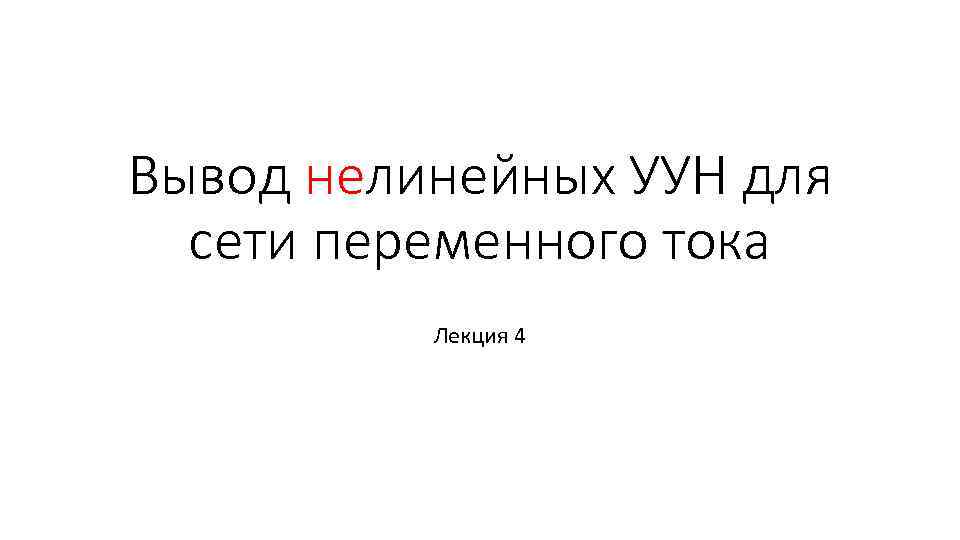 Вывод нелинейных УУН для сети переменного тока

Лекция 4